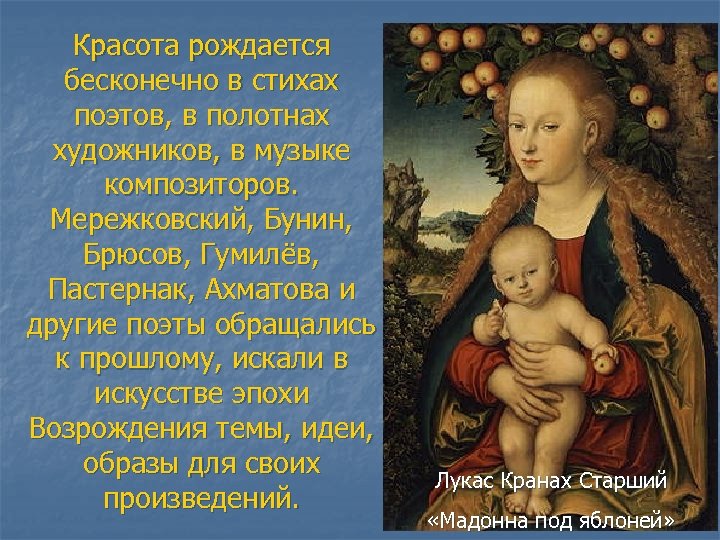 Красота рождается бесконечно в стихах поэтов, в полотнах художников, в музыке композиторов. Мережковский, Бунин, Брюсов, Гумилёв, Пастернак, Ахматова и другие поэты обращались к прошлому, искали в искусстве эпохи Возрождения темы, идеи, образы для своих произведений.

Лукас Кранах Старший
«Мадонна под яблоней»